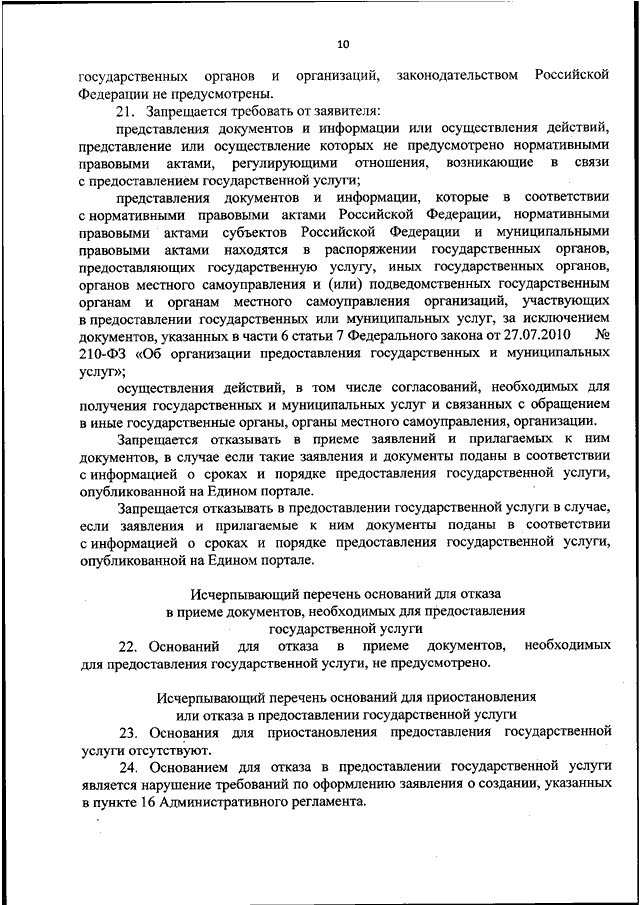 10

государственных органов и организаций, законодательством Российской Федерации не предусмотрены.

21. Запрещается требовать от заявителя:

представления документов и информации или осуществления действий, представление или осуществление которых не предусмотрено нормативными правовыми актами, регулирующими отношения, возникающие в связи с предоставлением государственной услуги;

представления документов и информации, которые в соответствии с нормативными правовыми актами Российской Федерации, нормативными правовыми актами субъектов Российской Федерации и муниципальными правовыми актами находятся в распоряжении государственных органов, предоставляющих государственную услугу, иных государственных органов, органов местного самоуправления и (или) подведомственных государственным органам и органам местного самоуправления организаций, участвующих в предоставлении государственных или муниципальных услуг, за исключением документов, указанных в части 6 статьи 7 Федерального закона от 27.07.2010 № 210-ФЗ «Об организации предоставления государственных и муниципальных услуг»;

осуществления действий, в том числе согласований, необходимых для получения государственных и муниципальных услуг и связанных с обращением в иные государственные органы, органы местного самоуправления, организации.

Запрещается отказывать в приеме заявлений и прилагаемых к ним документов, в случае если такие заявления и документы поданы в соответствии с информацией о сроках и порядке предоставления государственной услуги, опубликованной на Едином портале.

Запрещается отказывать в предоставлении государственной услуги в случае, если заявления и прилагаемые к ним документы поданы в соответствии с информацией о сроках и порядке предоставления государственной услуги, опубликованной на Едином портале.

Исчерпывающий перечень оснований для отказа в приеме документов, необходимых для предоставления государственной услуги

22. Оснований для отказа в приеме документов, необходимых для предоставления государственной услуги, не предусмотрено.

Исчерпывающий перечень оснований для приостановления или отказа в предоставлении государственной услуги

23. Основания для приостановления предоставления государственной услуги отсутствуют.

24. Основанием для отказа в предоставлении государственной услуги является нарушение требований по оформлению заявления о создании, указанных в пункте 16 Административного регламента.